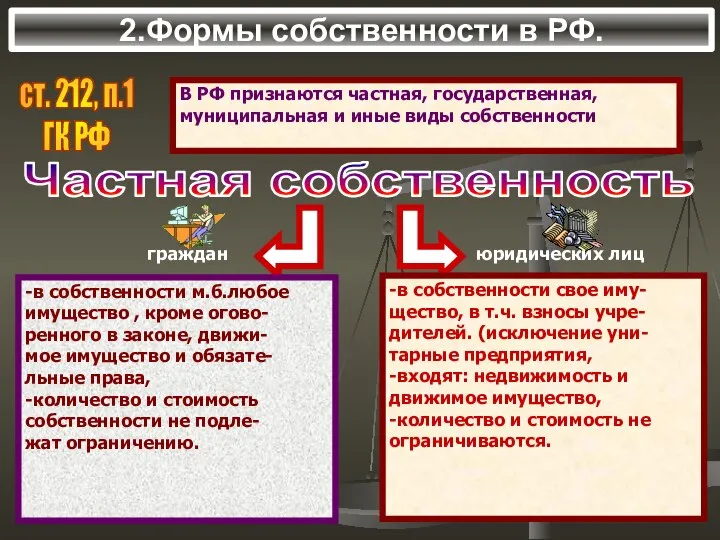 2.Формы собственности в РФ.

ст. 212, п.1 ГК РФ

В РФ признаются частная, государственная, муниципальная и иные виды собственности

Частная собственность

граждан

юридических лиц

-в собственности м.б.любое имущество , кроме оговоренного в законе, движимое имущество и обязательные права,
-количество и стоимость собственности не подлежат ограничению.

-в собственности свое имущество, в т.ч. взносы учредителей. (исключение унитарные предприятия,
-входят: недвижимость и движимое имущество,
-количество и стоимость не ограничиваются.